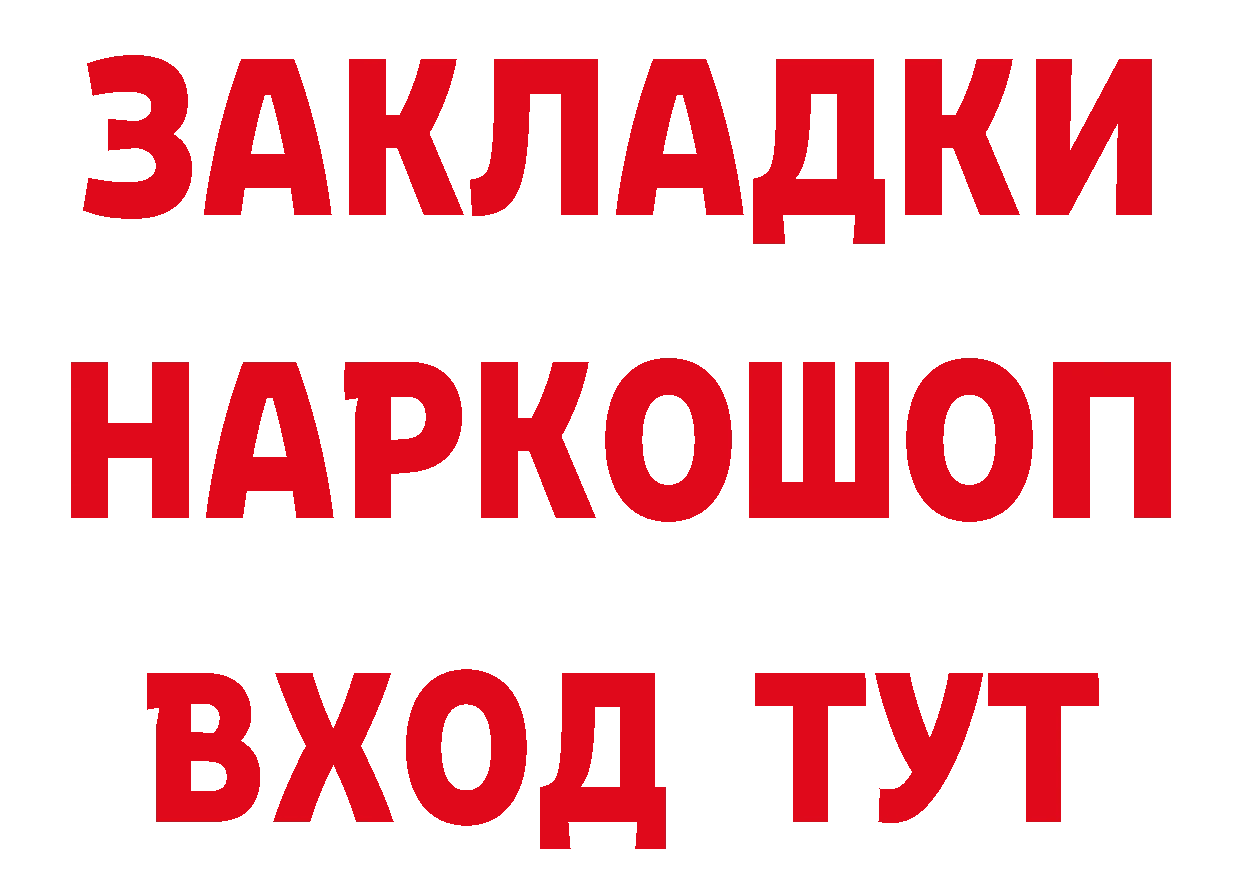 ЗАКЛАДКИ НАРКОШОП ВХОД ТУТ